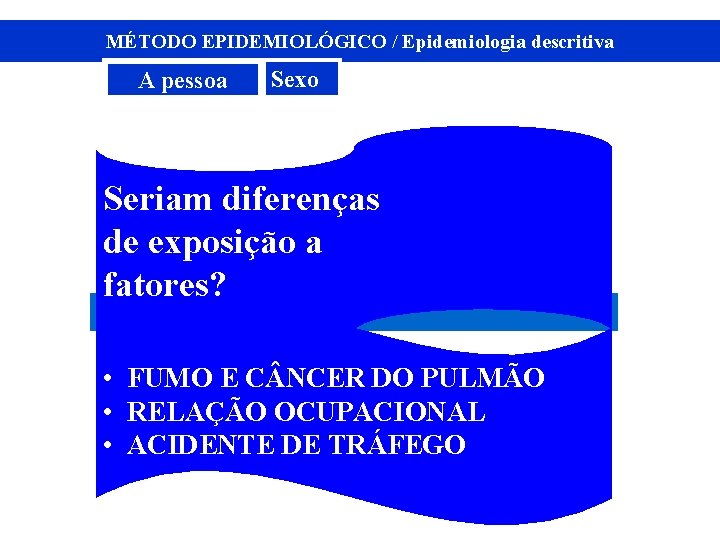 MÉTODO EPIDEMIOLÓGICO / Epidemiologia descritiva

A pessoa

Sexo

Seriam diferenças de exposição a fatores?

• FUMO E CÂNCER DO PULMÃO
• RELAÇÃO OCUPACIONAL
• ACIDENTE DE TRÁFEGO